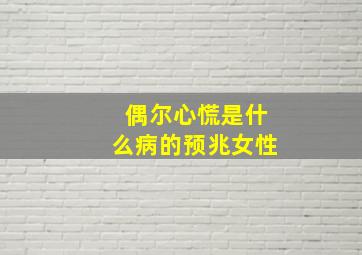 偶尔心慌是什么病的预兆女性